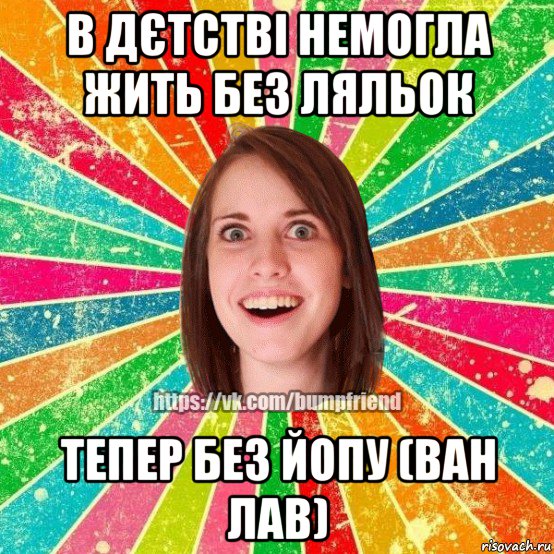 В ДЄТСТВІ НЕМОГЛА ЖИТЬ БЕЗ ЛЯЛЬОК

https://vk.com/bumpfriend

ТЕПЕР БЕЗ ЙОПУ (ВАН ЛАВ)

risovach.ru